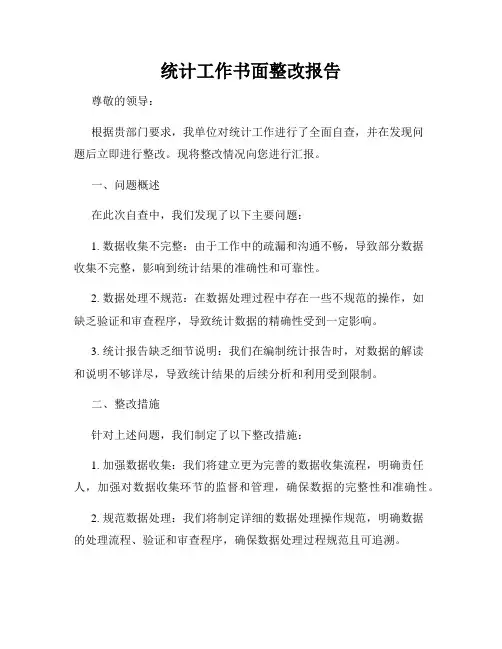 统计工作书面整改报告

尊敬的领导：

根据贵部门要求，我单位对统计工作进行了全面自查，并在发现问题后立即进行整改。现将整改情况向您进行汇报。

一、问题概述

在此次自查中，我们发现了以下主要问题：

1. 数据收集不完整：由于工作中的疏漏和沟通不畅，导致部分数据收集不完整，影响到统计结果的准确性和可靠性。

2. 数据处理不规范：在数据处理过程中存在一些不规范的操作，如缺乏验证和审查程序，导致统计数据的精确性受到一定影响。

3. 统计报告缺乏细节说明：我们在编制统计报告时，对数据的解读和说明不够详尽，导致统计结果的后续分析和利用受到限制。

二、整改措施

针对上述问题，我们制定了以下整改措施：

1. 加强数据收集：我们将建立更为完善的数据收集流程，明确责任人，加强对数据收集环节的监督和管理，确保数据的完整性和准确性。

2. 规范数据处理：我们将制定详细的数据处理操作规范，明确数据的处理流程、验证和审查程序，确保数据处理过程规范且可追溯。